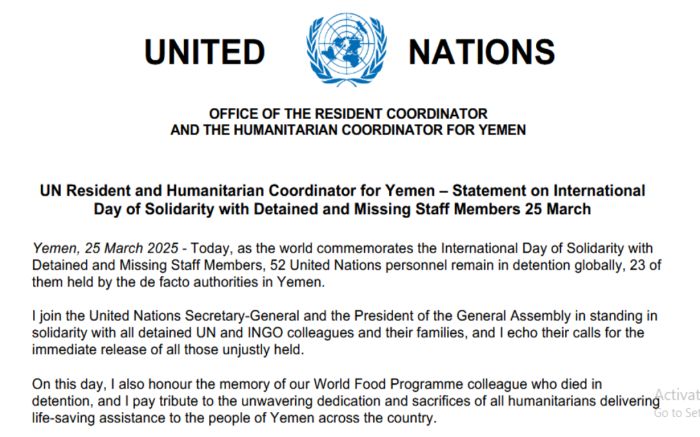 UNITED NATIONS

OFFICE OF THE RESIDENT COORDINATOR
AND THE HUMANITARIAN COORDINATOR FOR YEMEN

UN Resident and Humanitarian Coordinator for Yemen – Statement on International Day of Solidarity with Detained and Missing Staff Members 25 March

Yemen, 25 March 2025 - Today, as the world commemorates the International Day of Solidarity with Detained and Missing Staff Members, 52 United Nations personnel remain in detention globally, 23 of them held by the de facto authorities in Yemen.

I join the United Nations Secretary-General and the President of the General Assembly in standing in solidarity with all detained UN and INGO colleagues and their families, and I echo their calls for the immediate release of all those unjustly held.

On this day, I also honour the memory of our World Food Programme colleague who died in detention, and I pay tribute to the unwavering dedication and sacrifices of all humanitarians delivering life-saving assistance to the people of Yemen across the country.

Activat
Go to Set